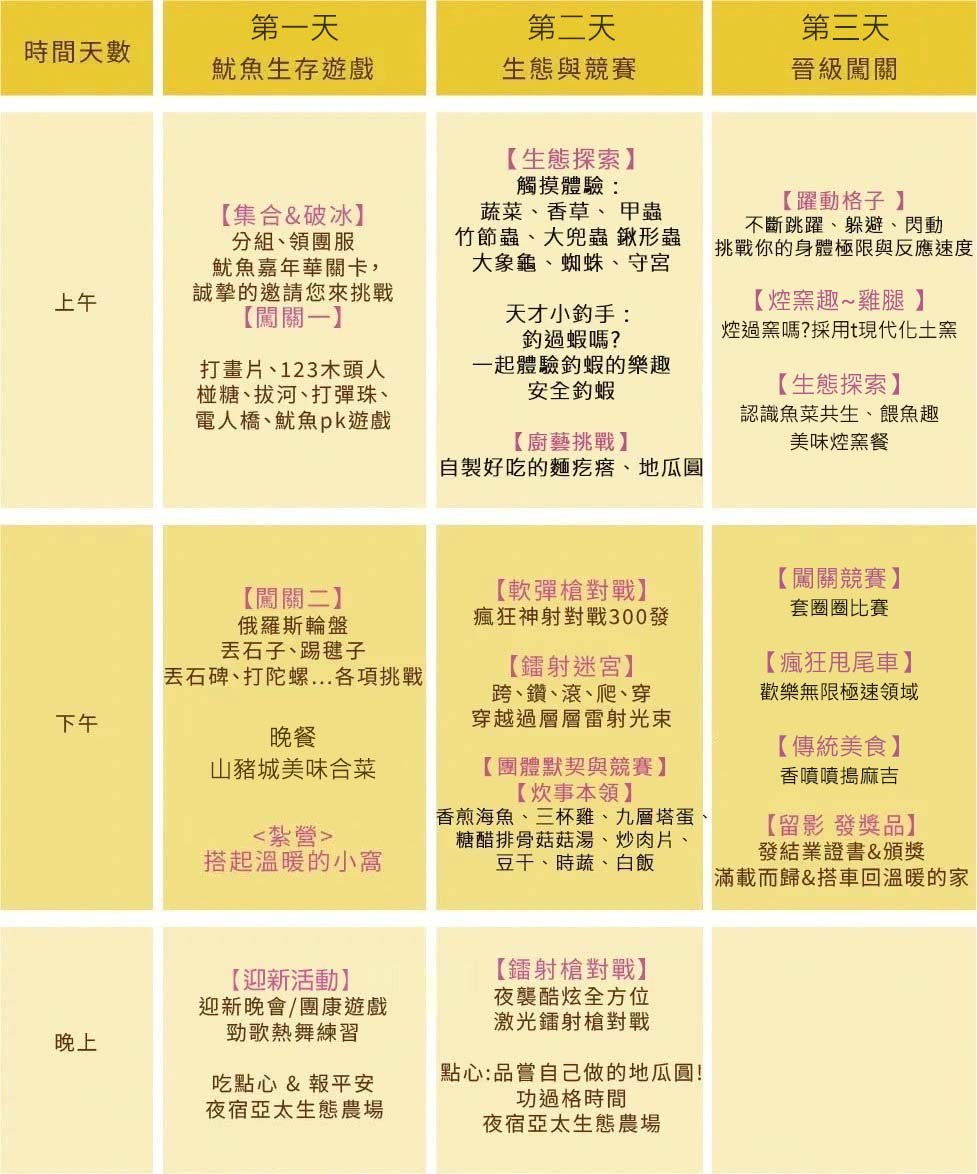 | 時間天數 | 第一天 魷魚生存遊戲 | 第二天 生態與競賽 | 第三天 晉級闖關 |
|---|---|---|---|
| 上午 | 【集合&破冰】 分組、領團服 魷魚嘉年華關卡， 誠摯的邀請您來挑戰 【闖關一】 打畫片、123木頭人 椪糖、拔河、打彈珠、 電人橋、魷魚pk遊戲 | 【生態探索】 觸摸體驗： 蔬菜、香草、 甲蟲 竹節蟲、大兜蟲 鍬形蟲 大象龜、蜘蛛、守宮 天才小釣手： 釣過蝦嗎? 一起體驗釣蝦的樂趣 安全釣蝦 【廚藝挑戰】 自製好吃的麵疙瘩、地瓜圓 | 【躍動格子 】 不斷跳躍、躲避、閃動 挑戰你的身體極限與反應速度 【焢窯趣~雞腿 】 焢過窯嗎?採用t現代化土窯 【生態探索】 認識魚菜共生、餵魚趣 美味焢窯餐 |
| 下午 | 【闖關二】 俄羅斯輪盤 丟石子、踢毽子 丟石碑、打陀螺...各項挑戰 晚餐 山豬城美味合菜 <紮營> 搭起溫暖的小窩 | 【軟彈槍對戰】 瘋狂神射對戰300發 【鐳射迷宮】 跨、鑽、滾、爬、穿 穿越過層層雷射光束 【團體默契與競賽】 【炊事本領】 香煎海魚、三杯雞、九層塔蛋、 糖醋排骨菇菇湯、炒肉片、 豆干、時蔬、白飯 | 【闖關競賽】 套圈圈比賽 【瘋狂甩尾車】 歡樂無限極速領域 【傳統美食】 香噴噴搗麻吉 【留影 發獎品】 發結業證書&頒獎 滿載而歸&搭車回溫暖的家 |
| 晚上 | 【迎新活動】 迎新晚會/團康遊戲 勁歌熱舞練習 吃點心 & 報平安 夜宿亞太生態農場 | 【鐳射槍對戰】 夜襲酷炫全方位 激光鐳射槍對戰 點心:品嘗自己做的地瓜圓! 功過格時間 夜宿亞太生態農場 | |